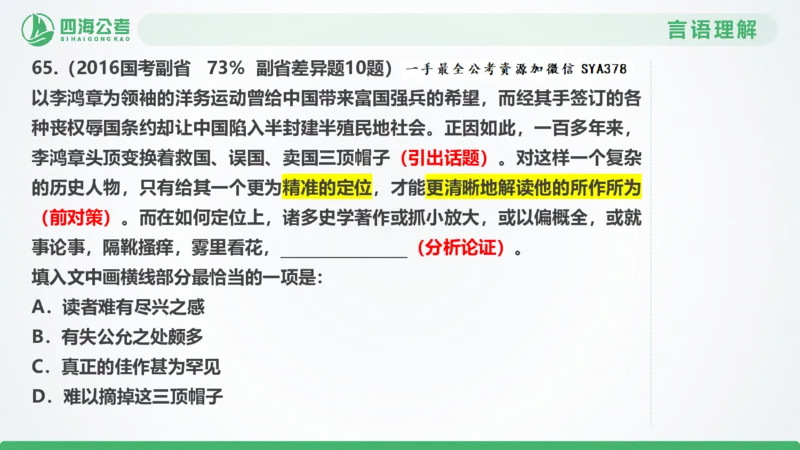 四海公考
SIHAIGONGKAO

言语理解

65.（2016国考副省 73% 副省差异题10题） 一手最全公考资源加微信 SYA378
以李鸿章为领袖的洋务运动曾给中国带来富国强兵的希望，而经其手签订的各种丧权辱国条约却让中国陷入半封建半殖民地社会。正因如此，一百多年来，李鸿章头顶变换着救国、误国、卖国三顶帽子（引出话题）。对这样一个复杂的历史人物，只有给其一个更为精准的定位，才能更清晰地解读他的所作所为（前对策）。而在如何定位上，诸多史学著作或抓小放大，或以偏概全，或就事论事，隔靴搔痒，雾里看花，______________（分析论证）。
填入文中画横线部分最恰当的一项是：
A．读者难有尽兴之感
B．有失公允之处颇多
C．真正的佳作甚为罕见
D．难以摘掉这三顶帽子